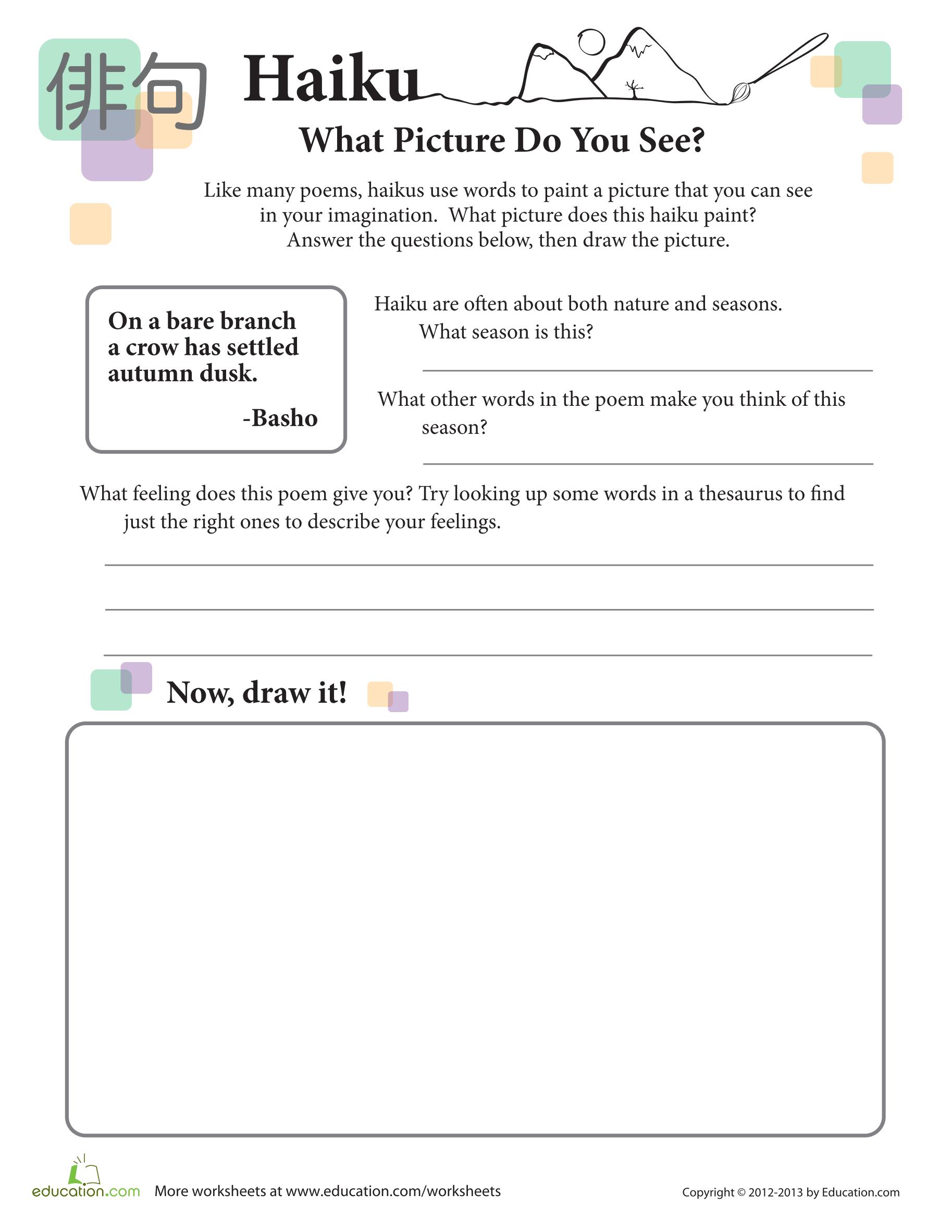 俳句 Haiku

What Picture Do You See?

Like many poems, haikus use words to paint a picture that you can see in your imagination. What picture does this haiku paint? Answer the questions below, then draw the picture.

On a bare branch
a crow has settled
autumn dusk.

-Basho

Haiku are often about both nature and seasons. What season is this?

What other words in the poem make you think of this season?

What feeling does this poem give you? Try looking up some words in a thesaurus to find just the right ones to describe your feelings.

Now, draw it!

education.com More worksheets at www.education.com/worksheets

Copyright © 2012-2013 by Education.com